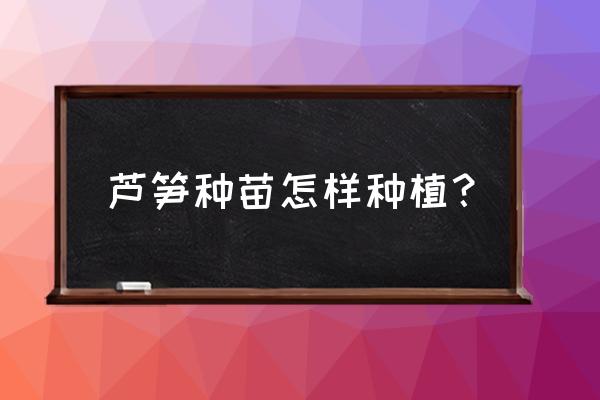 芦笋种苗怎样种植？